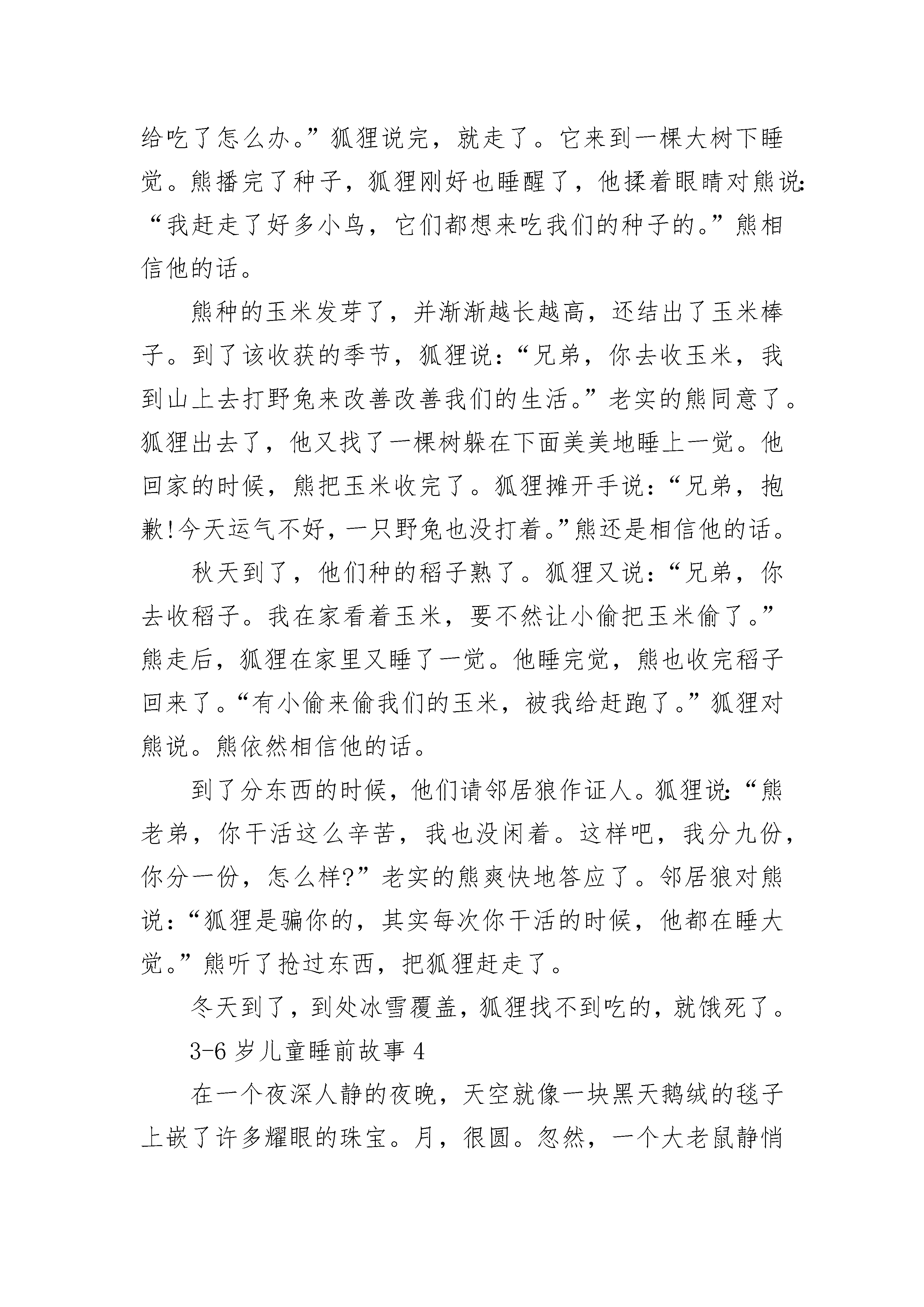 给吃了怎么办。”狐狸说完，就走了。它来到一棵大树下睡觉。熊播完了种子，狐狸刚好也睡醒了，他揉着眼睛对熊说:“我赶走了好多小鸟，它们都想来吃我们的种子的。”熊相信他的话。

熊种的玉米发芽了，并渐渐越长越高，还结出了玉米棒子。到了该收获的季节，狐狸说:“兄弟，你去收玉米，我到山上去打野兔来改善改善我们的生活。”老实的熊同意了。狐狸出去了，他又找了一棵树躲在下面美美地睡上一觉。他回家的时候，熊把玉米收完了。狐狸摊开手说:“兄弟，抱歉!今天运气不好，一只野兔也没打着。”熊还是相信他的话。

秋天到了，他们种的稻子熟了。狐狸又说:“兄弟，你去收稻子。我在家看着玉米，要不然让小偷把玉米偷了。”熊走后，狐狸在家里又睡了一觉。他睡完觉，熊也收完稻子回来了。“有小偷来偷我们的玉米，被我给赶跑了。”狐狸对熊说。熊依然相信他的话。

到了分东西的时候，他们请邻居狼作证人。狐狸说:“熊老弟，你干活这么辛苦，我也没闲着。这样吧，我分九份，你分一份，怎么样?”老实的熊爽快地答应了。邻居狼对熊说:“狐狸是骗你的，其实每次你干活的时候，他都在睡大觉。”熊听了抢过东西，把狐狸赶走了。

冬天到了，到处冰雪覆盖，狐狸找不到吃的，就饿死了。

3-6 岁儿童睡前故事 4

在一个夜深人静的夜晚，天空就像一块黑天鹅绒的毯子上嵌了许多耀眼的珠宝。月，很圆。忽然，一个大老鼠静悄